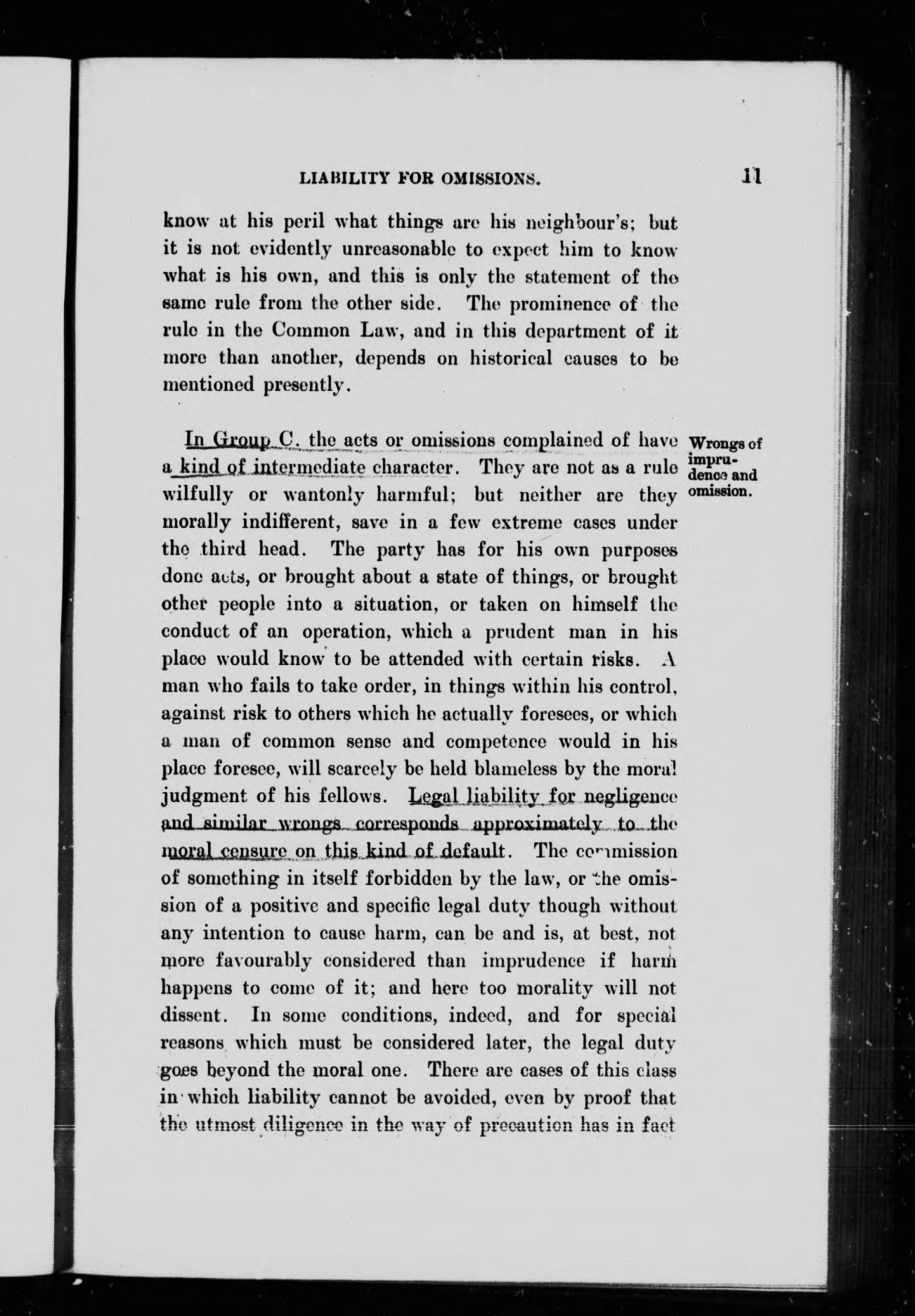 LIABILITY FOR OMISSIONS. 11

know at his peril what things are his neighbour's; but it is not evidently unreasonable to expect him to know what is his own, and this is only the statement of the same rule from the other side. The prominence of the rule in the Common Law, and in this department of it more than another, depends on historical causes to be mentioned presently.

Wrongs of imprudence and omission.

In Group C. the acts or omissions complained of have a kind of intermediate character. They are not as a rule wilfully or wantonly harmful; but neither are they morally indifferent, save in a few extreme cases under the third head. The party has for his own purposes done acts, or brought about a state of things, or brought other people into a situation, or taken on himself the conduct of an operation, which a prudent man in his place would know to be attended with certain risks. A man who fails to take order, in things within his control, against risk to others which he actually foresees, or which a man of common sense and competence would in his place foresee, will scarcely be held blameless by the moral judgment of his fellows. Legal liability for negligence and similar wrongs corresponds approximately to the moral censure on this kind of default. The commission of something in itself forbidden by the law, or the omission of a positive and specific legal duty though without any intention to cause harm, can be and is, at best, not more favourably considered than imprudence if harm happens to come of it; and here too morality will not dissent. In some conditions, indeed, and for special reasons which must be considered later, the legal duty goes beyond the moral one. There are cases of this class in which liability cannot be avoided, even by proof that the utmost diligence in the way of precaution has in fact